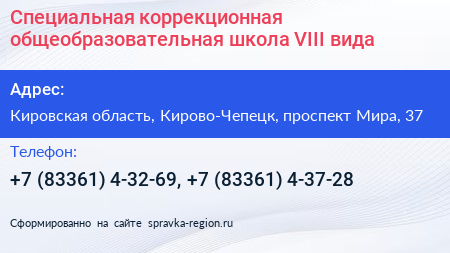 Специальная коррекционная общеобразовательная школа VIII вида

Адрес:

Кировская область, Кирово-Чепецк, проспект Мира, 37

Телефон:

+7 (83361) 4-32-69, +7 (83361) 4-37-28

Сформированно на сайте spravka-region.ru